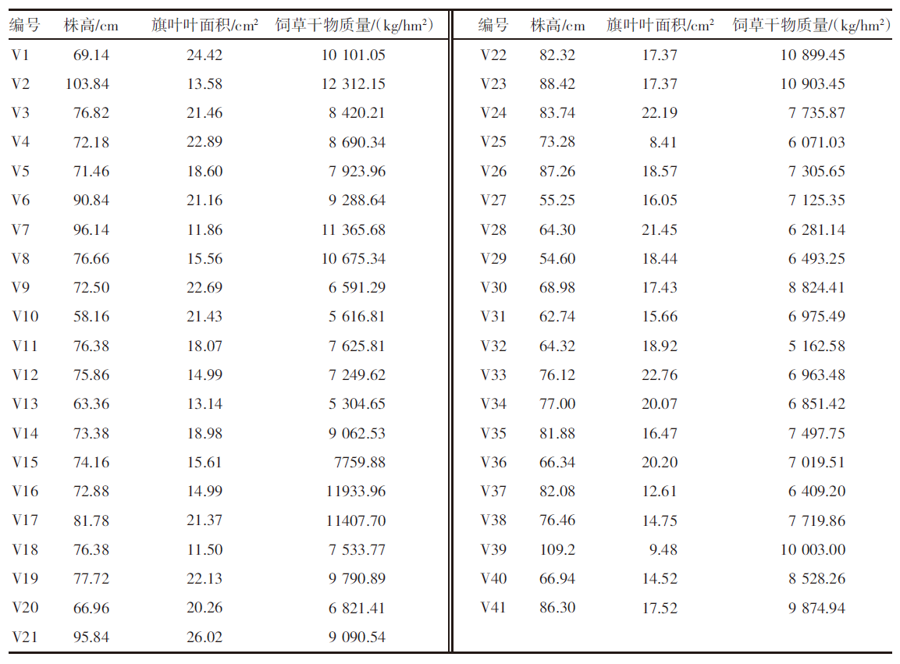 | 编号 | 株高/cm | 旗叶叶面积/cm² | 饲草干物质量/(kg/hm²) |
|---|---|---|---|
| V1 | 69.14 | 24.42 | 10 101.05 |
| V2 | 103.84 | 13.58 | 12 312.15 |
| V3 | 76.82 | 21.46 | 8 420.21 |
| V4 | 72.18 | 22.89 | 8 690.34 |
| V5 | 71.46 | 18.60 | 7 923.96 |
| V6 | 90.84 | 21.16 | 9 288.64 |
| V7 | 96.14 | 11.86 | 11 365.68 |
| V8 | 76.66 | 15.56 | 10 675.34 |
| V9 | 72.50 | 22.69 | 6 591.29 |
| V10 | 58.16 | 21.43 | 5 616.81 |
| V11 | 76.38 | 18.07 | 7 625.81 |
| V12 | 75.86 | 14.99 | 7 249.62 |
| V13 | 63.36 | 13.14 | 5 304.65 |
| V14 | 73.38 | 18.98 | 9 062.53 |
| V15 | 74.16 | 15.61 | 7759.88 |
| V16 | 72.88 | 14.99 | 11933.96 |
| V17 | 81.78 | 21.37 | 11407.70 |
| V18 | 76.38 | 11.50 | 7 533.77 |
| V19 | 77.72 | 22.13 | 9 790.89 |
| V20 | 66.96 | 20.26 | 6 821.41 |
| V21 | 95.84 | 26.02 | 9 090.54 |

| 编号 | 株高/cm | 旗叶叶面积/cm² | 饲草干物质量/(kg/hm²) |
|---|---|---|---|
| V22 | 82.32 | 17.37 | 10 899.45 |
| V23 | 88.42 | 17.37 | 10 903.45 |
| V24 | 83.74 | 22.19 | 7 735.87 |
| V25 | 73.28 | 8.41 | 6 071.03 |
| V26 | 87.26 | 18.57 | 7 305.65 |
| V27 | 55.25 | 16.05 | 7 125.35 |
| V28 | 64.30 | 21.45 | 6 281.14 |
| V29 | 54.60 | 18.44 | 6 493.25 |
| V30 | 68.98 | 17.43 | 8 824.41 |
| V31 | 62.74 | 15.66 | 6 975.49 |
| V32 | 64.32 | 18.92 | 5 162.58 |
| V33 | 76.12 | 22.76 | 6 963.48 |
| V34 | 77.00 | 20.07 | 6 851.42 |
| V35 | 81.88 | 16.47 | 7 497.75 |
| V36 | 66.34 | 20.20 | 7 019.51 |
| V37 | 82.08 | 12.61 | 6 409.20 |
| V38 | 76.46 | 14.75 | 7 719.86 |
| V39 | 109.2 | 9.48 | 10 003.00 |
| V40 | 66.94 | 14.52 | 8 528.26 |
| V41 | 86.30 | 17.52 | 9 874.94 |